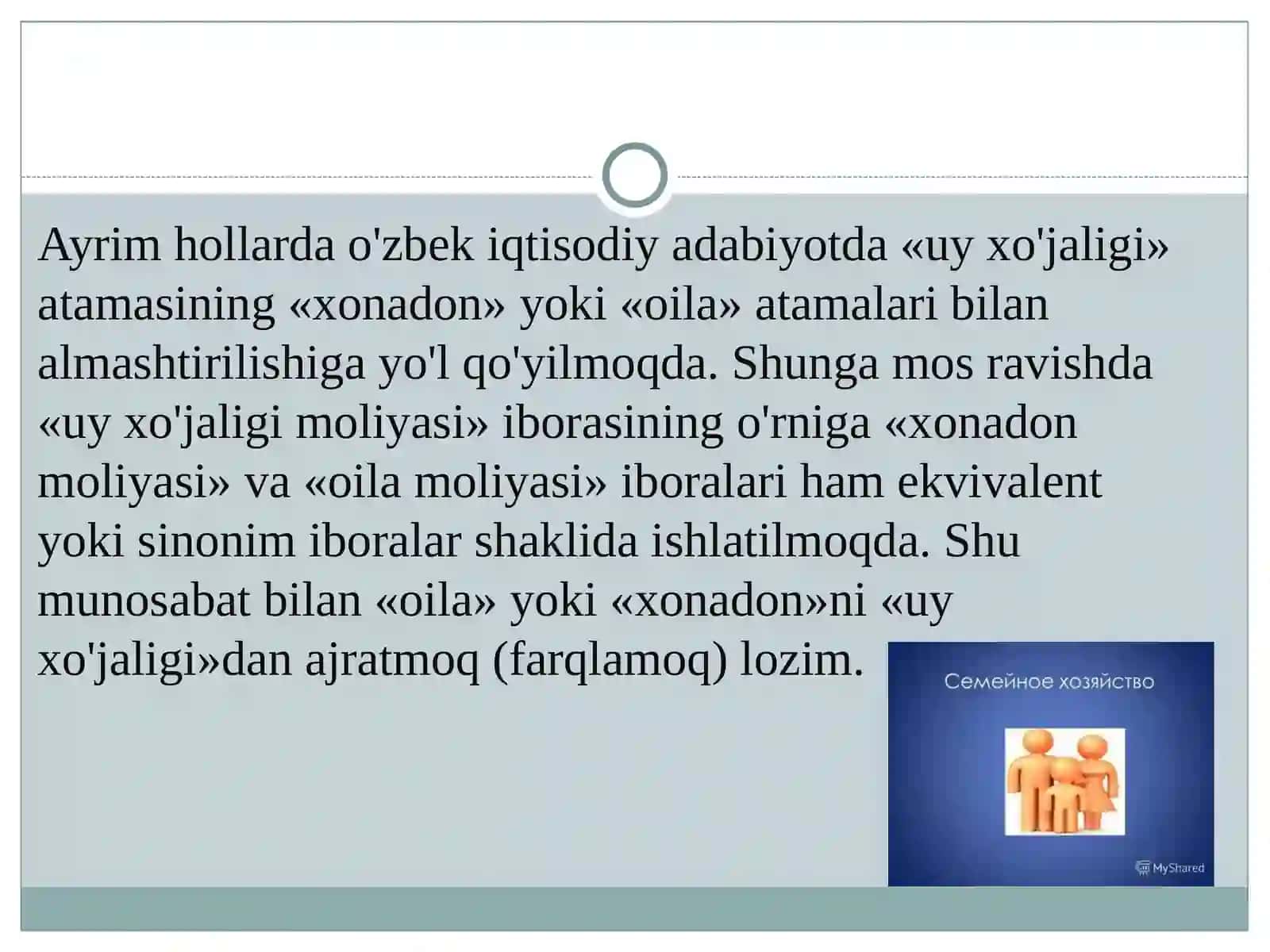 Ayrim hollarda o'zbek iqtisodiy adabiyotda «uy xo'jaligi» atamasining «xonadon» yoki «oila» atamalari bilan almashtirilishiga yo'l qo'yilmoqda. Shunga mos ravishda «uy xo'jaligi moliyasi» iborasining o'rniga «xonadon moliyasi» va «oila moliyasi» iboralari ham ekvivalent yoki sinonim iboralar shaklida ishlatilmoqda. Shu munosabat bilan «oila» yoki «xonadon»ni «uy xo'jaligi»dan ajratmoq (farqlamoq) lozim.

Семейное хозяйство

MyShared